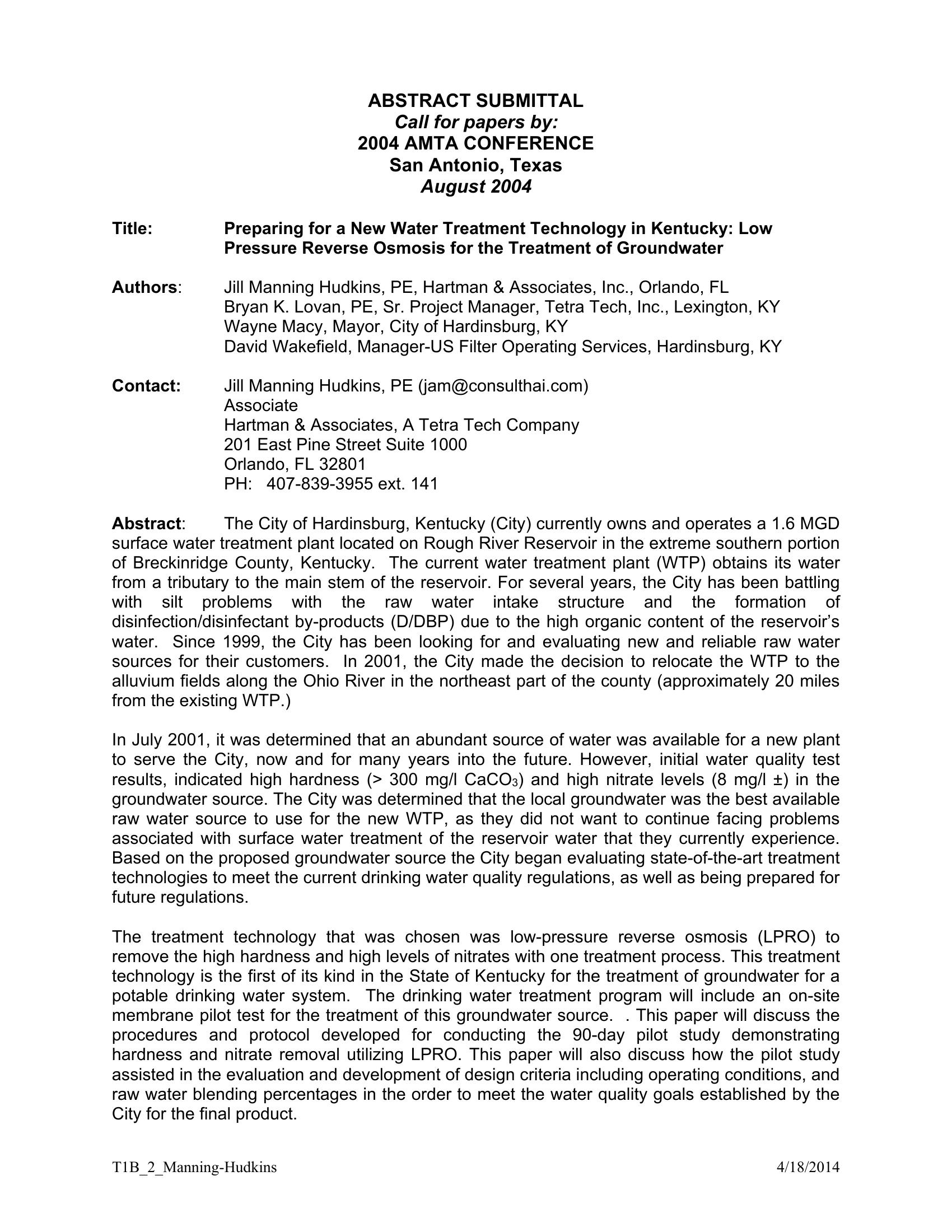 ABSTRACT SUBMITTAL
Call for papers by:
2004 AMTA CONFERENCE
San Antonio, Texas
August 2004

Title: Preparing for a New Water Treatment Technology in Kentucky: Low Pressure Reverse Osmosis for the Treatment of Groundwater

Authors: Jill Manning Hudkins, PE, Hartman & Associates, Inc., Orlando, FL
Bryan K. Lovan, PE, Sr. Project Manager, Tetra Tech, Inc., Lexington, KY
Wayne Macy, Mayor, City of Hardinsburg, KY
David Wakefield, Manager-US Filter Operating Services, Hardinsburg, KY

Contact: Jill Manning Hudkins, PE (jam@consulthai.com)
Associate
Hartman & Associates, A Tetra Tech Company
201 East Pine Street Suite 1000
Orlando, FL 32801
PH: 407-839-3955 ext. 141

Abstract: The City of Hardinsburg, Kentucky (City) currently owns and operates a 1.6 MGD surface water treatment plant located on Rough River Reservoir in the extreme southern portion of Breckinridge County, Kentucky. The current water treatment plant (WTP) obtains its water from a tributary to the main stem of the reservoir. For several years, the City has been battling with silt problems with the raw water intake structure and the formation of disinfection/disinfectant by-products (D/DBP) due to the high organic content of the reservoir's water. Since 1999, the City has been looking for and evaluating new and reliable raw water sources for their customers. In 2001, the City made the decision to relocate the WTP to the alluvium fields along the Ohio River in the northeast part of the county (approximately 20 miles from the existing WTP.)

In July 2001, it was determined that an abundant source of water was available for a new plant to serve the City, now and for many years into the future. However, initial water quality test results, indicated high hardness (> 300 mg/l $CaCO_3$) and high nitrate levels (8 mg/l ±) in the groundwater source. The City was determined that the local groundwater was the best available raw water source to use for the new WTP, as they did not want to continue facing problems associated with surface water treatment of the reservoir water that they currently experience. Based on the proposed groundwater source the City began evaluating state-of-the-art treatment technologies to meet the current drinking water quality regulations, as well as being prepared for future regulations.

The treatment technology that was chosen was low-pressure reverse osmosis (LPRO) to remove the high hardness and high levels of nitrates with one treatment process. This treatment technology is the first of its kind in the State of Kentucky for the treatment of groundwater for a potable drinking water system. The drinking water treatment program will include an on-site membrane pilot test for the treatment of this groundwater source. . This paper will discuss the procedures and protocol developed for conducting the 90-day pilot study demonstrating hardness and nitrate removal utilizing LPRO. This paper will also discuss how the pilot study assisted in the evaluation and development of design criteria including operating conditions, and raw water blending percentages in the order to meet the water quality goals established by the City for the final product.

T1B_2_Manning-Hudkins 4/18/2014